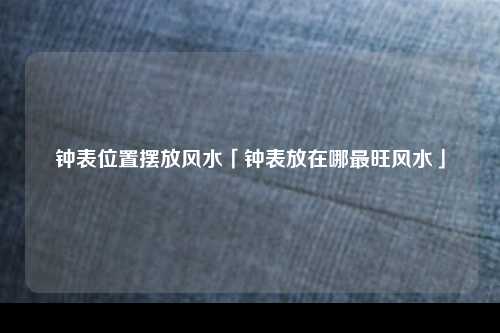 钟表位置摆放风水「钟表放在哪最旺风水」